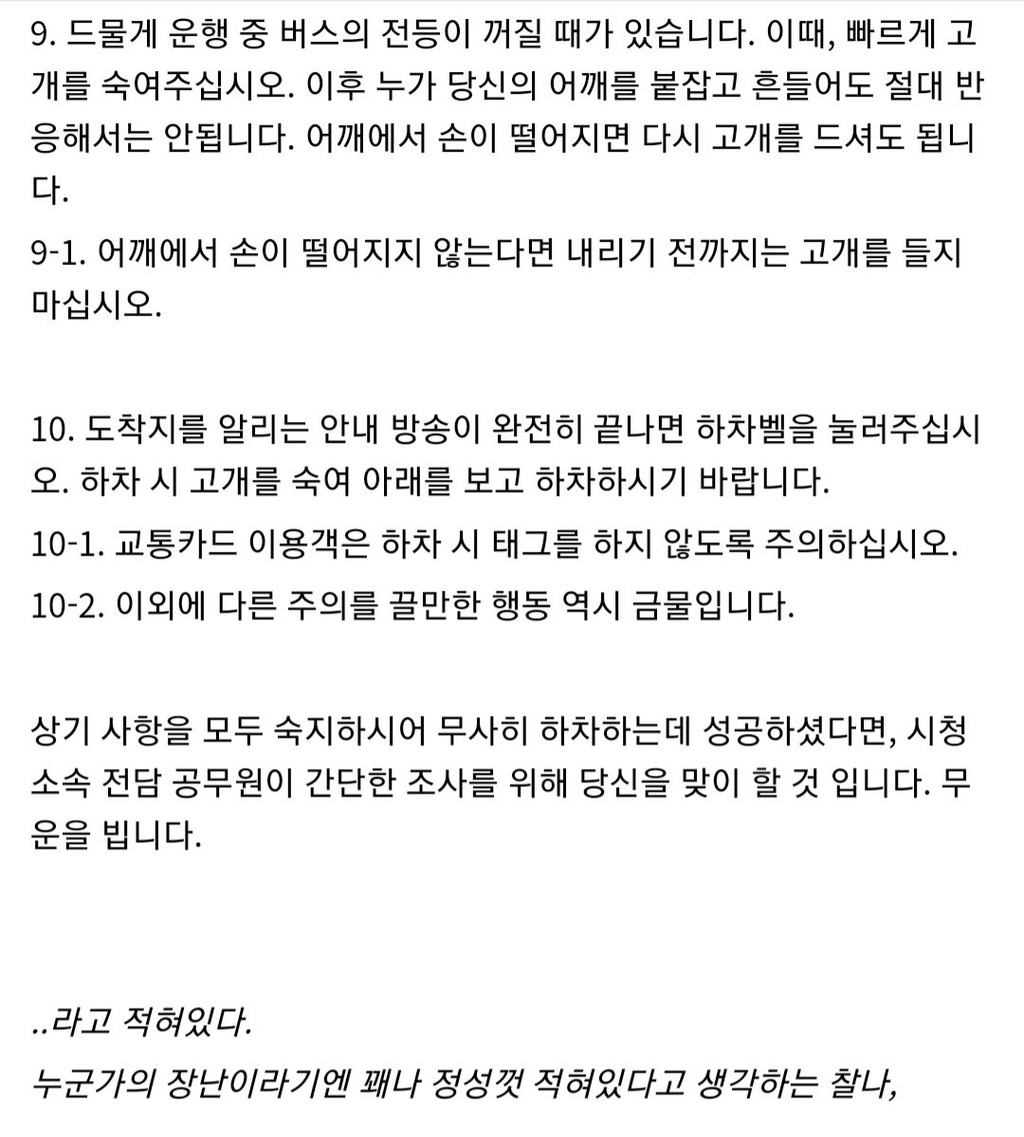 9. 드물게 운행 중 버스의 전등이 꺼질 때가 있습니다. 이때, 빠르게 고개를 숙여주십시오. 이후 누가 당신의 어깨를 붙잡고 흔들어도 절대 반응해서는 안됩니다. 어깨에서 손이 떨어지면 다시 고개를 드셔도 됩니다.

9-1. 어깨에서 손이 떨어지지 않는다면 내리기 전까지는 고개를 들지 마십시오.

10. 도착지를 알리는 안내 방송이 완전히 끝나면 하차벨을 눌러주십시오. 하차 시 고개를 숙여 아래를 보고 하차하시기 바랍니다.

10-1. 교통카드 이용객은 하차 시 태그를 하지 않도록 주의하십시오.

10-2. 이외에 다른 주의를 끌만한 행동 역시 금물입니다.

상기 사항을 모두 숙지하시어 무사히 하차하는데 성공하셨다면, 시청 소속 전담 공무원이 간단한 조사를 위해 당신을 맞이 할 것 입니다. 무운을 빕니다.

..라고 적혀있다.
누군가의 장난이라기엔 꽤나 정성껏 적혀있다고 생각하는 찰나,